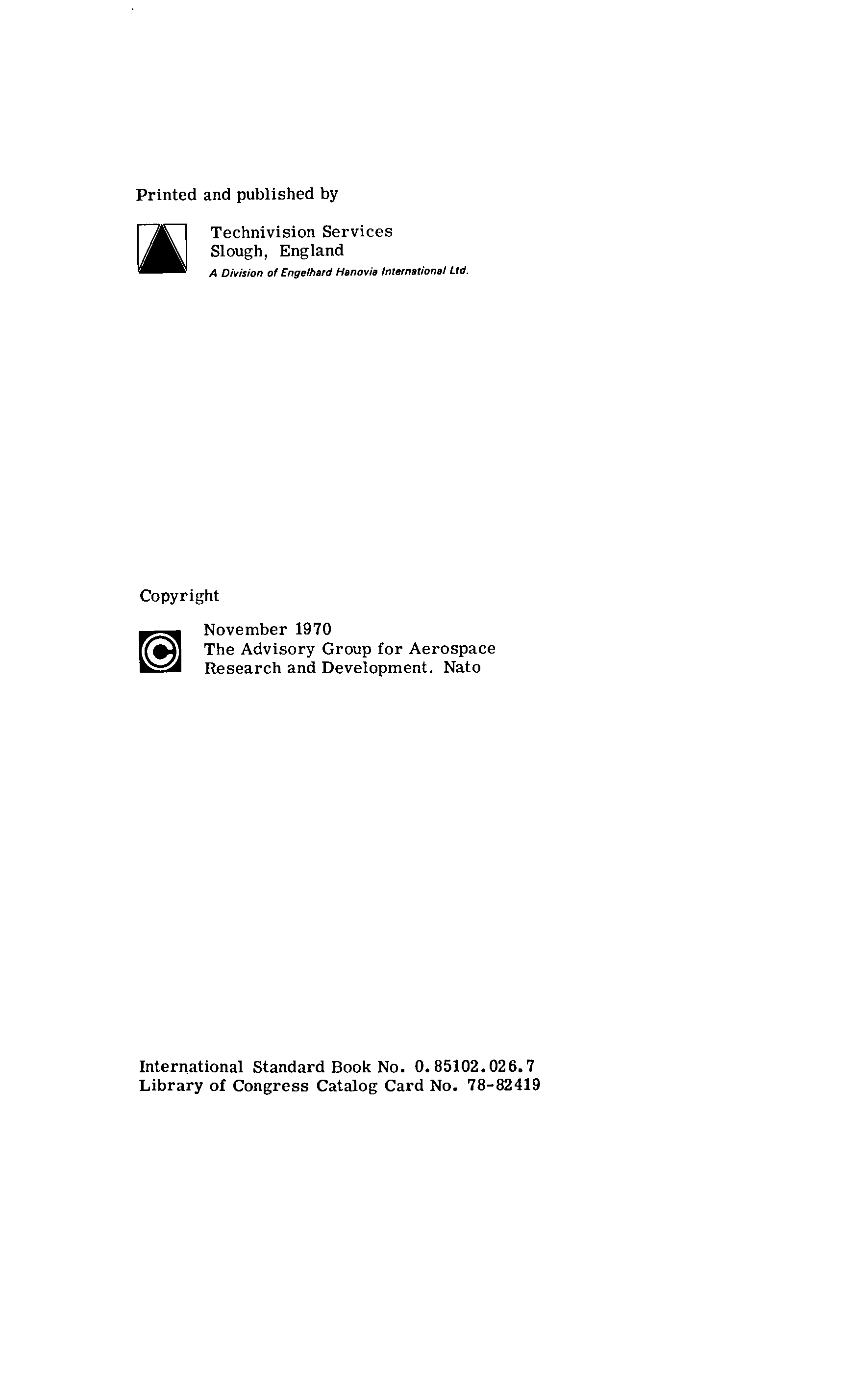 Printed and published by

Technivision Services
Slough, England
A Division of Engelhard Hanovia International Ltd.

Copyright

November 1970
The Advisory Group for Aerospace
Research and Development. Nato

International Standard Book No. 0.85102.026.7
Library of Congress Catalog Card No. 78-82419